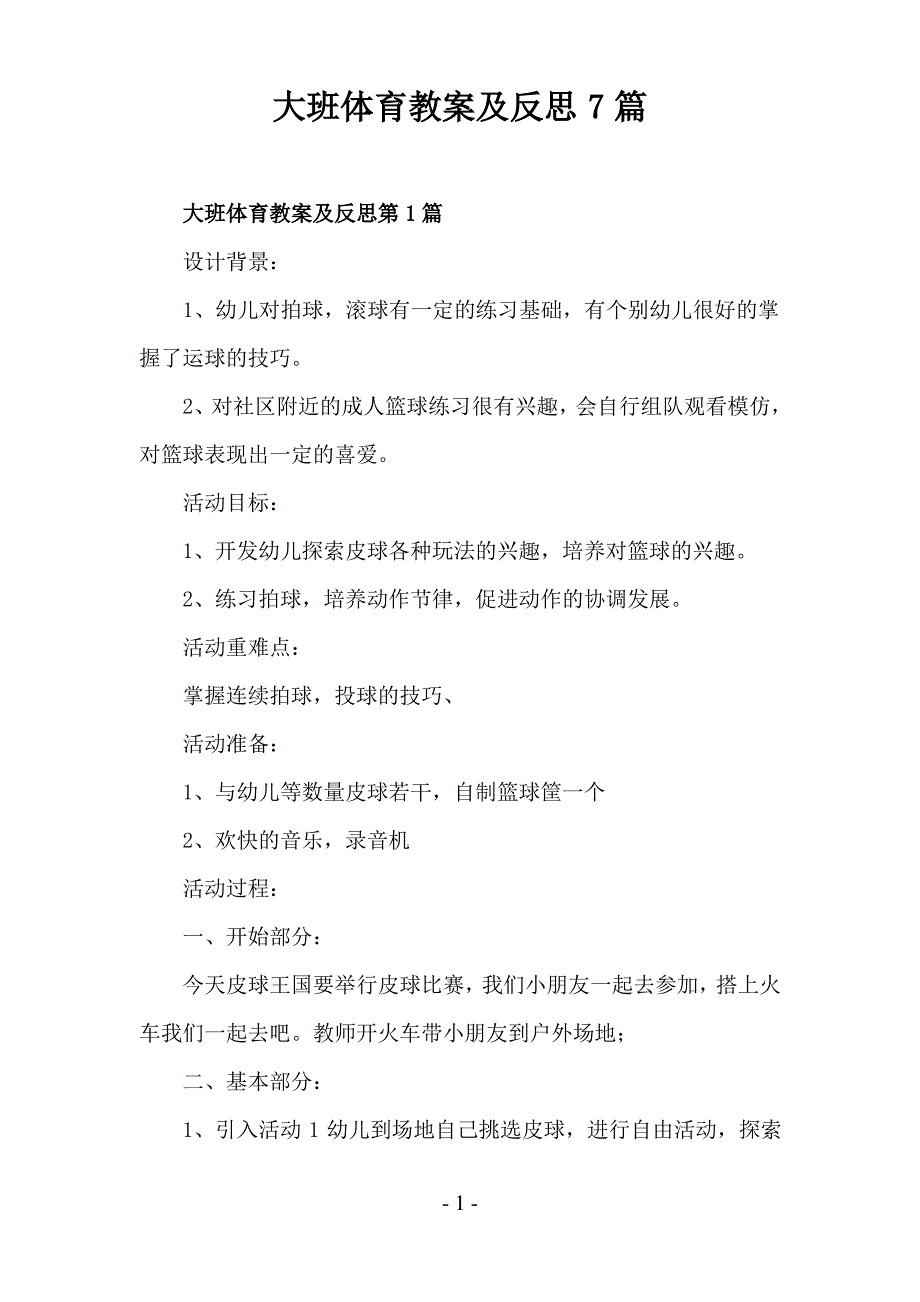 大班体育教案及反思 7 篇

大班体育教案及反思第 1 篇

设计背景：

1、幼儿对拍球，滚球有一定的练习基础，有个别幼儿很好的掌握了运球的技巧。

2、对社区附近的成人篮球练习很有兴趣，会自行组队观看模仿，对篮球表现出一定的喜爱。

活动目标：

1、开发幼儿探索皮球各种玩法的兴趣，培养对篮球的兴趣。

2、练习拍球，培养动作节律，促进动作的协调发展。

活动重难点：

掌握连续拍球，投球的技巧、

活动准备：

1、与幼儿等数量皮球若干，自制篮球筐一个

2、欢快的音乐，录音机

活动过程：

一、开始部分：

今天皮球王国要举行皮球比赛，我们小朋友一起去参加，搭上火车我们一起去吧。教师开火车带小朋友到户外场地；

二、基本部分：

1、引入活动 1 幼儿到场地自己挑选皮球，进行自由活动，探索

- 1 -